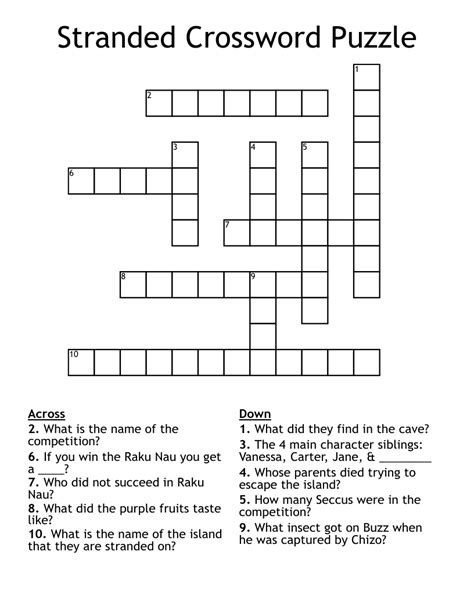 Stranded Crossword Puzzle

1
2
3
4
5
6
7
8
9
10

Across
2. What is the name of the competition?
6. If you win the Raku Nau you get a ____?
7. Who did not succeed in Raku Nau?
8. What did the purple fruits taste like?
10. What is the name of the island that they are stranded on?

Down
1. What did they find in the cave?
3. The 4 main character siblings: Vanessa, Carter, Jane, & ________
4. Whose parents died trying to escape the island?
5. How many Seccus were in the competition?
9. What insect got on Buzz when he was captured by Chizo?